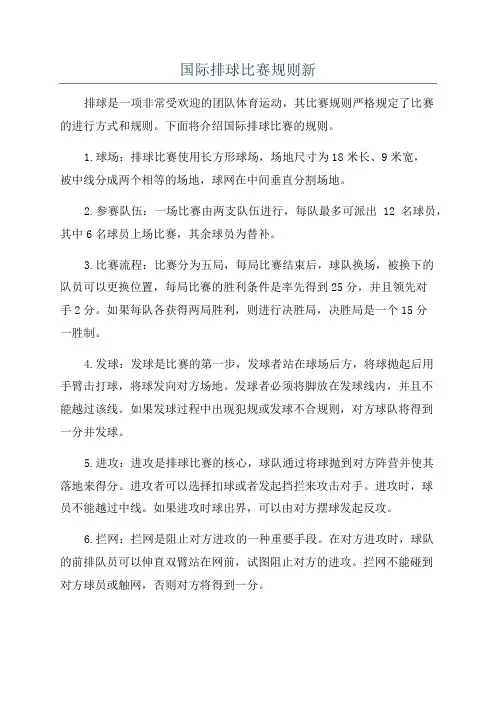 国际排球比赛规则新

排球是一项非常受欢迎的团队体育运动，其比赛规则严格规定了比赛的进行方式和规则。下面将介绍国际排球比赛的规则。

1.球场：排球比赛使用长方形球场，场地尺寸为18米长、9米宽，被中线分成两个相等的场地，球网在中间垂直分割场地。

2.参赛队伍：一场比赛由两支队伍进行，每队最多可派出 12 名球员，其中6名球员上场比赛，其余球员为替补。

3.比赛流程：比赛分为五局，每局比赛结束后，球队换场，被换下的队员可以更换位置，每局比赛的胜利条件是率先得到25分，并且领先对手2分。如果每队各获得两局胜利，则进行决胜局，决胜局是一个15分一胜制。

4.发球：发球是比赛的第一步，发球者站在球场后方，将球抛起后用手臂击打球，将球发向对方场地。发球者必须将脚放在发球线内，并且不能越过该线。如果发球过程中出现犯规或发球不合规则，对方球队将得到一分并发球。

5.进攻：进攻是排球比赛的核心，球队通过将球抛到对方阵营并使其落地来得分。进攻者可以选择扣球或者发起挡拦来攻击对手。进攻时，球员不能越过中线。如果进攻时球出界，可以由对方摆球发起反攻。

6.拦网：拦网是阻止对方进攻的一种重要手段。在对方进攻时，球队的前排队员可以伸直双臂站在网前，试图阻止对方的进攻。拦网不能碰到对方球员或触网，否则对方将得到一分。